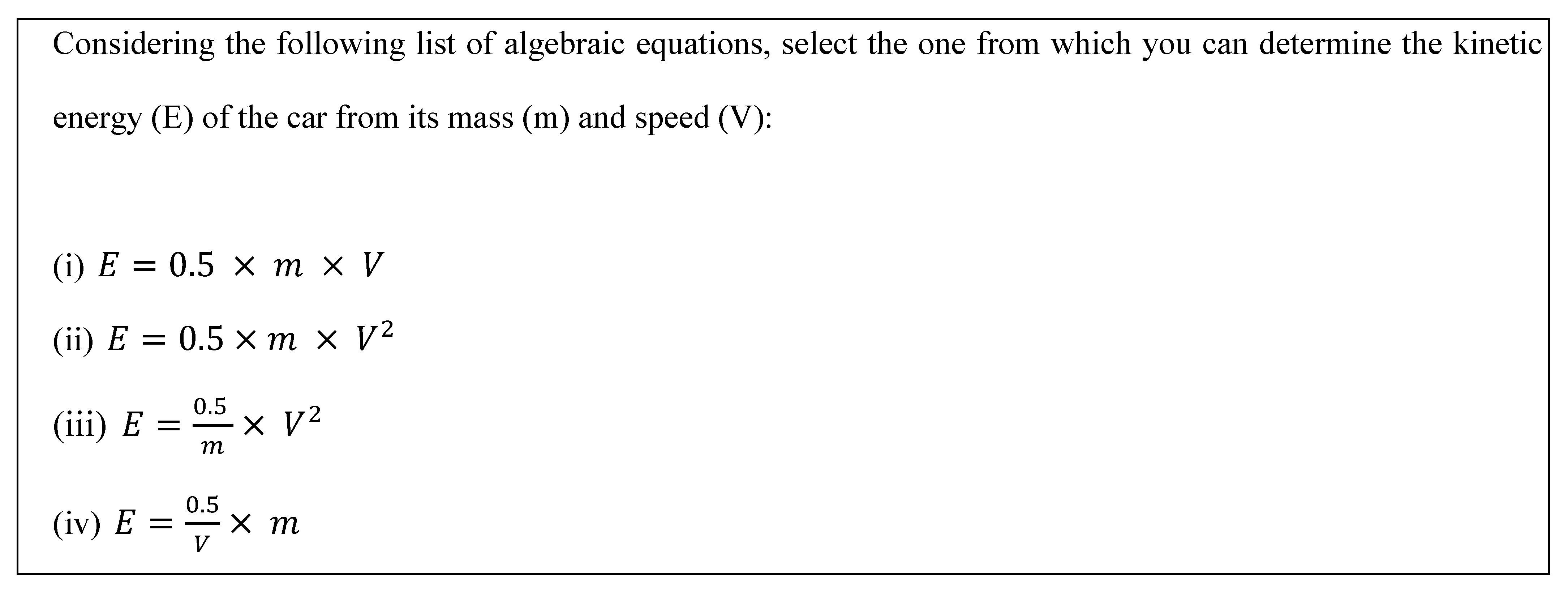 Considering the following list of algebraic equations, select the one from which you can determine the kinetic energy (E) of the car from its mass (m) and speed (V):

(i) $E = 0.5 \times m \times V$

(ii) $E = 0.5 \times m \times V^2$

(iii) $E = \frac{0.5}{m} \times V^2$

(iv) $E = \frac{0.5}{V} \times m$